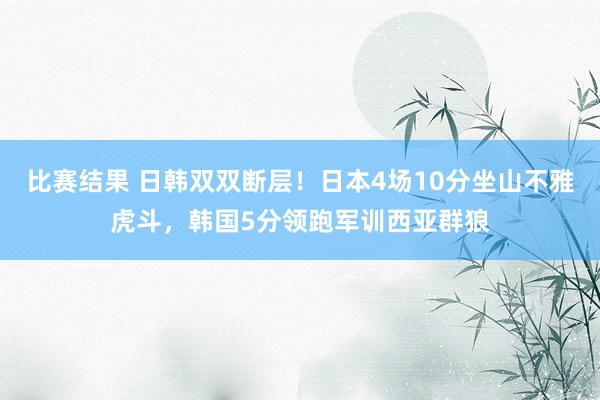 比赛结果 日韩双双断层！日本4场10分坐山不雅虎斗，韩国5分领跑军训西亚群狼